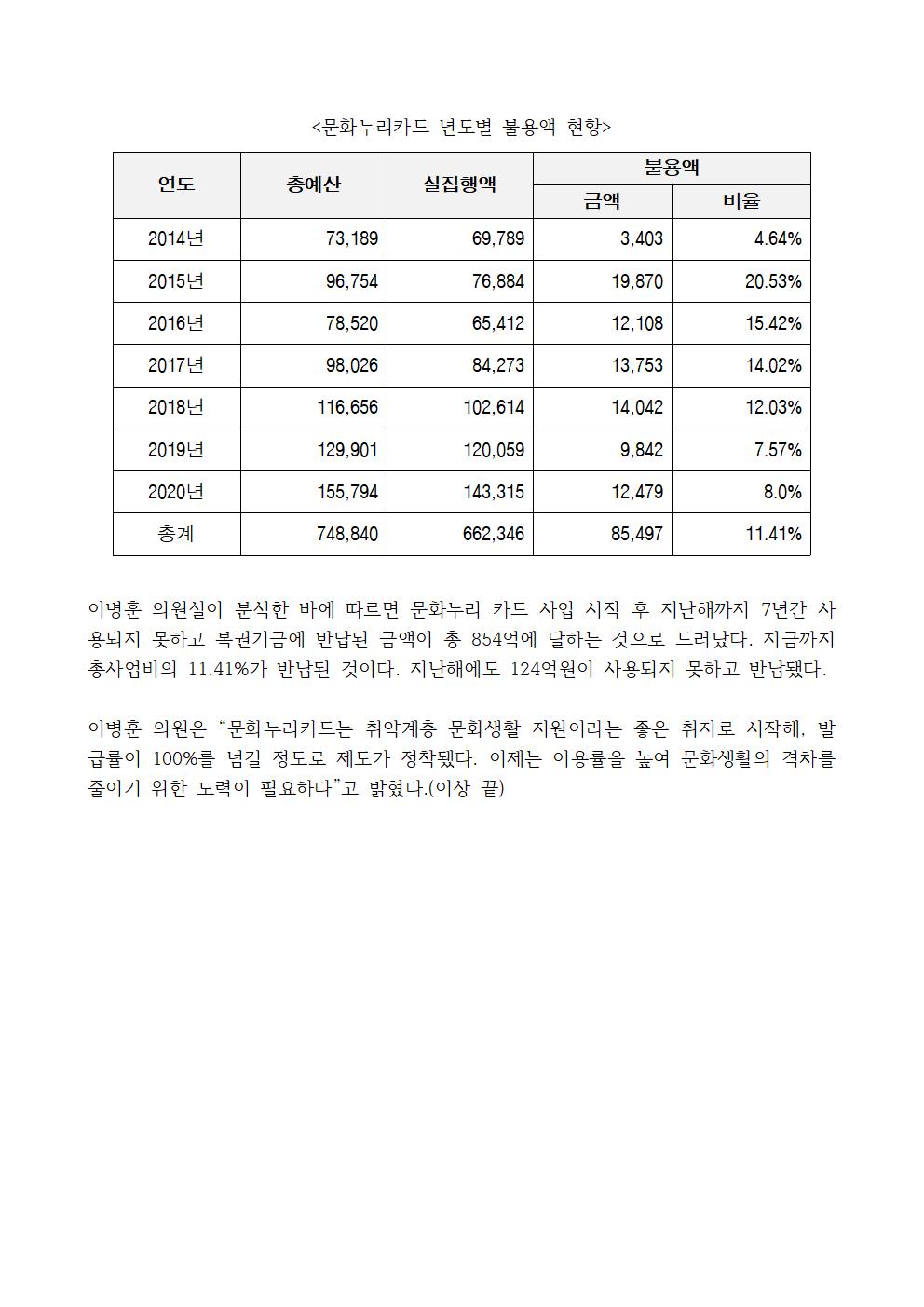 <문화누리카드 년도별 불용액 현황>

| 연도 | 총예산 | 실집행액 | 불용액 금액 | 불용액 비율 |
|---|---|---|---|---|
| 2014년 | 73,189 | 69,789 | 3,403 | 4.64% |
| 2015년 | 96,754 | 76,884 | 19,870 | 20.53% |
| 2016년 | 78,520 | 65,412 | 12,108 | 15.42% |
| 2017년 | 98,026 | 84,273 | 13,753 | 14.02% |
| 2018년 | 116,656 | 102,614 | 14,042 | 12.03% |
| 2019년 | 129,901 | 120,059 | 9,842 | 7.57% |
| 2020년 | 155,794 | 143,315 | 12,479 | 8.0% |
| 총계 | 748,840 | 662,346 | 85,497 | 11.41% |

이병훈 의원실이 분석한 바에 따르면 문화누리 카드 사업 시작 후 지난해까지 7년간 사용되지 못하고 복권기금에 반납된 금액이 총 854억에 달하는 것으로 드러났다. 지금까지 총사업비의 11.41%가 반납된 것이다. 지난해에도 124억원이 사용되지 못하고 반납됐다.

이병훈 의원은 “문화누리카드는 취약계층 문화생활 지원이라는 좋은 취지로 시작해, 발급률이 100%를 넘길 정도로 제도가 정착됐다. 이제는 이용률을 높여 문화생활의 격차를 줄이기 위한 노력이 필요하다”고 밝혔다.(이상 끝)